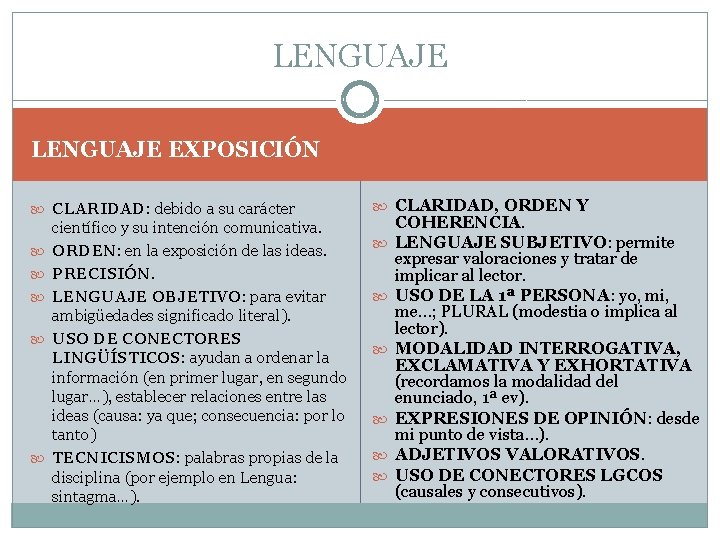 LENGUAJE

LENGUAJE EXPOSICIÓN

CLARIDAD: debido a su carácter científico y su intención comunicativa.

ORDEN: en la exposición de las ideas.

PRECISIÓN.

LENGUAJE OBJETIVO: para evitar ambigüedades significado literal).

USO DE CONECTORES LINGÜÍSTICOS: ayudan a ordenar la información (en primer lugar, en segundo lugar…), establecer relaciones entre las ideas (causa: ya que; consecuencia: por lo tanto)

TECNICISMOS: palabras propias de la disciplina (por ejemplo en Lengua: sintagma…).

CLARIDAD, ORDEN Y COHERENCIA.

LENGUAJE SUBJETIVO: permite expresar valoraciones y tratar de implicar al lector.

USO DE LA 1ª PERSONA: yo, mi, me…; PLURAL (modestia o implica al lector).

MODALIDAD INTERROGATIVA, EXCLAMATIVA Y EXHORTATIVA (recordamos la modalidad del enunciado, 1ª ev).

EXPRESIONES DE OPINIÓN: desde mi punto de vista…).

ADJETIVOS VALORATIVOS.

USO DE CONECTORES LGCOS (causales y consecutivos).